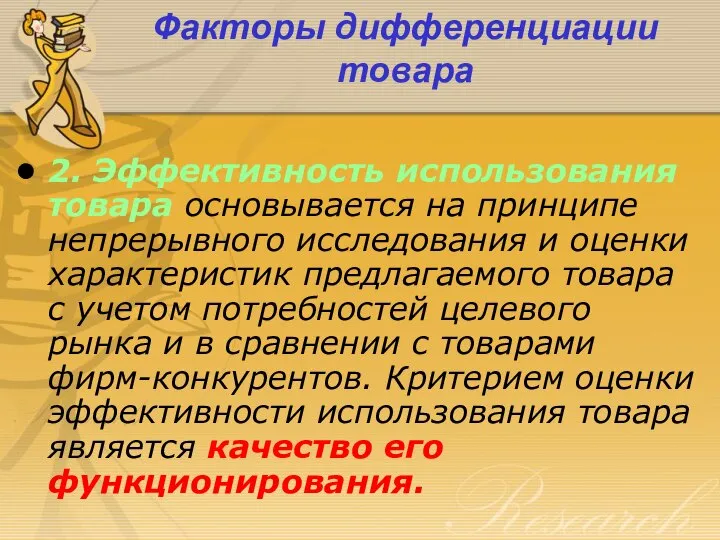 Факторы дифференциации товара

• 2. Эффективность использования товара основывается на принципе непрерывного исследования и оценки характеристик предлагаемого товара с учетом потребностей целевого рынка и в сравнении с товарами фирм-конкурентов. Критерием оценки эффективности использования товара является качество его функционирования.

Research